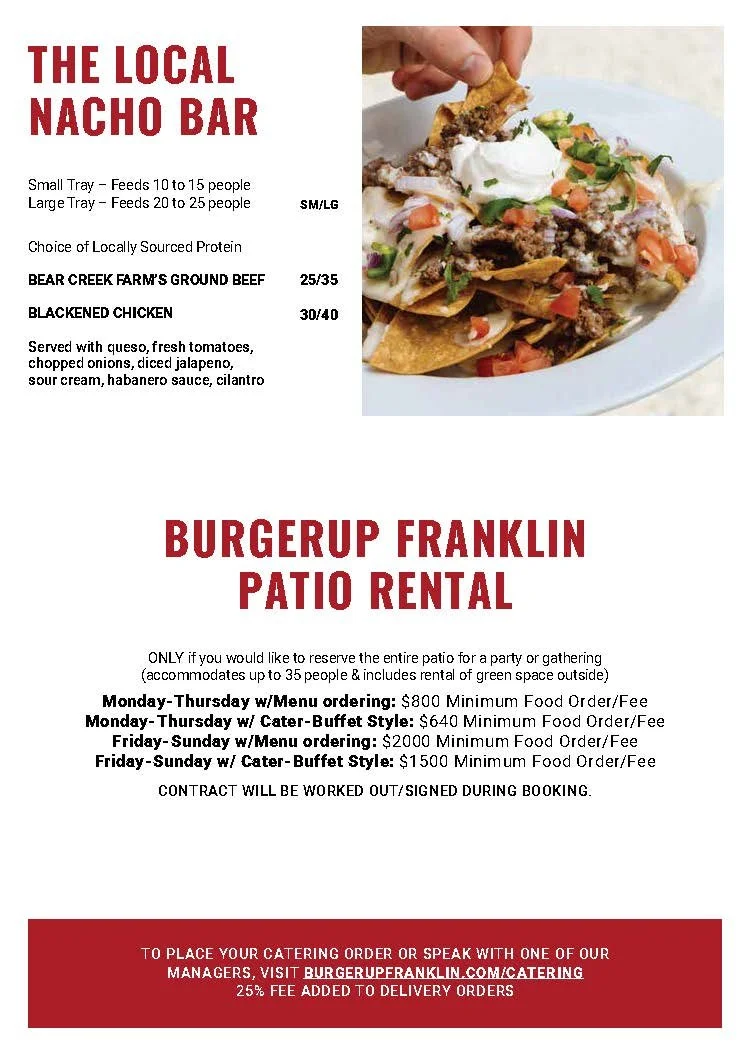 THE LOCAL NACHO BAR

Small Tray – Feeds 10 to 15 people
Large Tray – Feeds 20 to 25 people SM/LG

Choice of Locally Sourced Protein

BEAR CREEK FARM'S GROUND BEEF 25/35

BLACKENED CHICKEN 30/40

Served with queso, fresh tomatoes, chopped onions, diced jalapeno, sour cream, habanero sauce, cilantro

BURGERUP FRANKLIN PATIO RENTAL

ONLY if you would like to reserve the entire patio for a party or gathering (accommodates up to 35 people & includes rental of green space outside)

Monday-Thursday w/Menu ordering: $800 Minimum Food Order/Fee
Monday-Thursday w/ Cater-Buffet Style: $640 Minimum Food Order/Fee
Friday-Sunday w/Menu ordering: $2000 Minimum Food Order/Fee
Friday-Sunday w/ Cater-Buffet Style: $1500 Minimum Food Order/Fee

CONTRACT WILL BE WORKED OUT/SIGNED DURING BOOKING.

TO PLACE YOUR CATERING ORDER OR SPEAK WITH ONE OF OUR MANAGERS, VISIT BURGERUPFRANKLIN.COM/CATERING
25% FEE ADDED TO DELIVERY ORDERS